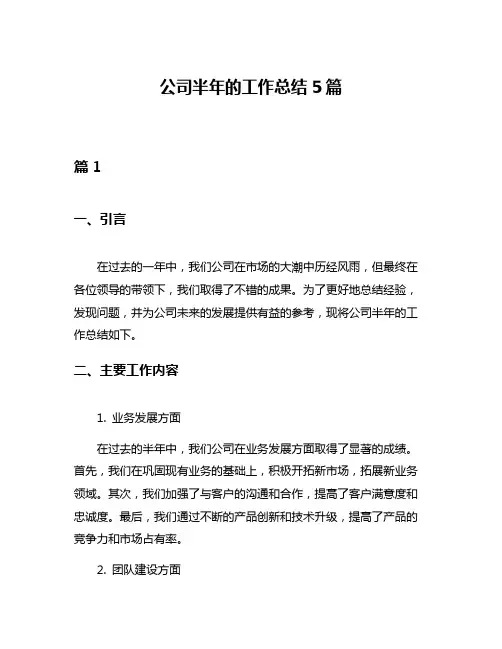 公司半年的工作总结 5 篇

篇 1

一、引言

在过去的一年中，我们公司在市场的大潮中历经风雨，但最终在各位领导的带领下，我们取得了不错的成果。为了更好地总结经验，发现问题，并为公司未来的发展提供有益的参考，现将公司半年的工作总结如下。

二、主要工作内容

1. 业务发展方面

在过去的半年中，我们公司在业务发展方面取得了显著的成绩。首先，我们在巩固现有业务的基础上，积极开拓新市场，拓展新业务领域。其次，我们加强了与客户的沟通和合作，提高了客户满意度和忠诚度。最后，我们通过不断的产品创新和技术升级，提高了产品的竞争力和市场占有率。

2. 团队建设方面